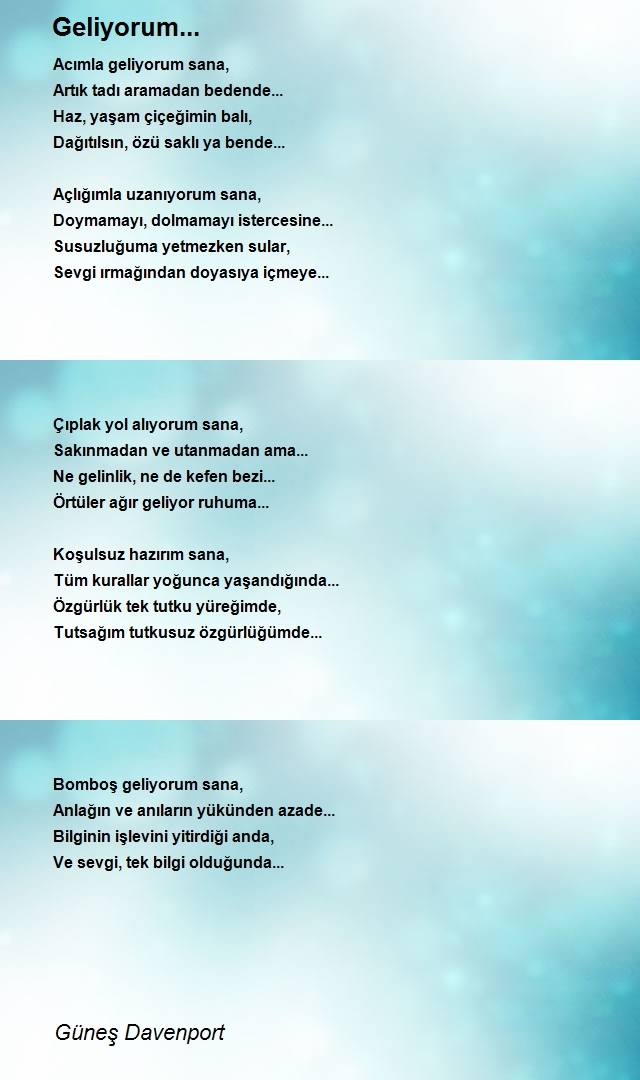 Geliyorum...

Acımla geliyorum sana,
Artık tadı aramadan bedende...
Haz, yaşam çiçeğimin balı,
Dağıtılsın, özü saklı ya bende...

Açlığımla uzanıyorum sana,
Doymamayı, dolmamayı istercesine...
Susuzluğuma yetmezken sular,
Sevgi ırmağından doyasıya içmeye...

Çıplak yol alıyorum sana,
Sakınmadan ve utanmadan ama...
Ne gelinlik, ne de kefen bezi...
Örtüler ağır geliyor ruhuma...

Koşulsuz hazırım sana,
Tüm kurallar yoğunca yaşandığında...
Özgürlük tek tutku yüreğimde,
Tutsağım tutkusuz özgürlüğümde...

Bomboş geliyorum sana,
Anlağın ve anıların yükünden azade...
Bilginin işlevini yitirdiği anda,
Ve sevgi, tek bilgi olduğunda...

Güneş Davenport